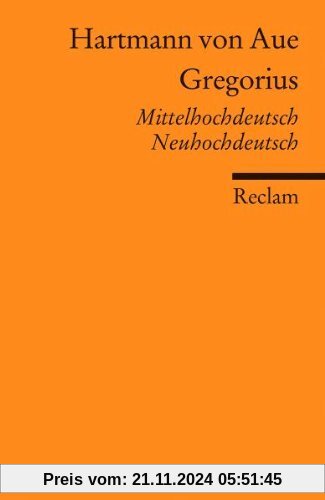 Hartmann von Aue
Gregorius

Mittelhochdeutsch
Neuhochdeutsch

Reclam

Preis vom: 21.11.2024 05:51:45